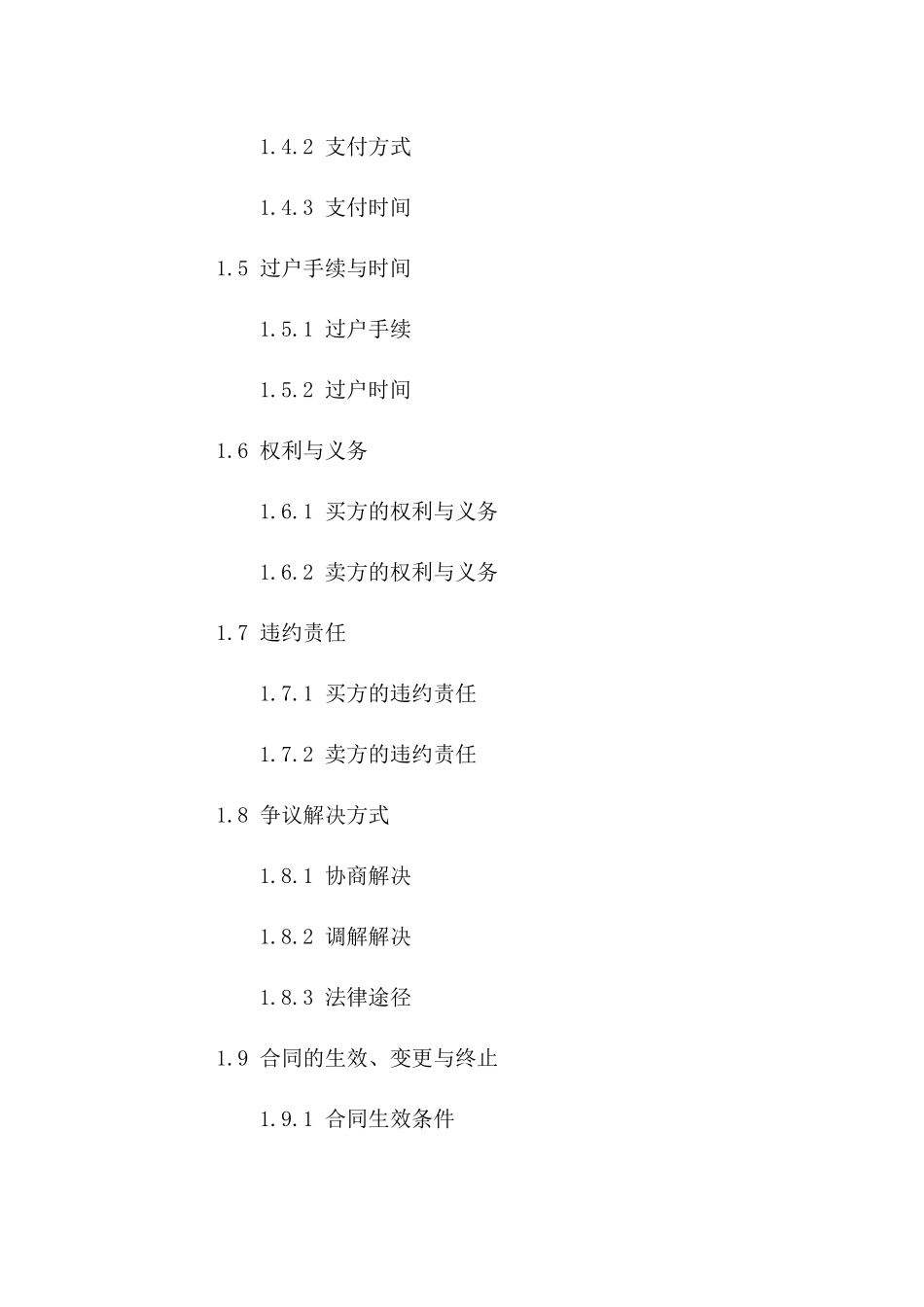 1.4.2 支付方式

1.4.3 支付时间

1.5 过户手续与时间

1.5.1 过户手续

1.5.2 过户时间

1.6 权利与义务

1.6.1 买方的权利与义务

1.6.2 卖方的权利与义务

1.7 违约责任

1.7.1 买方的违约责任

1.7.2 卖方的违约责任

1.8 争议解决方式

1.8.1 协商解决

1.8.2 调解解决

1.8.3 法律途径

1.9 合同的生效、变更与终止

1.9.1 合同生效条件